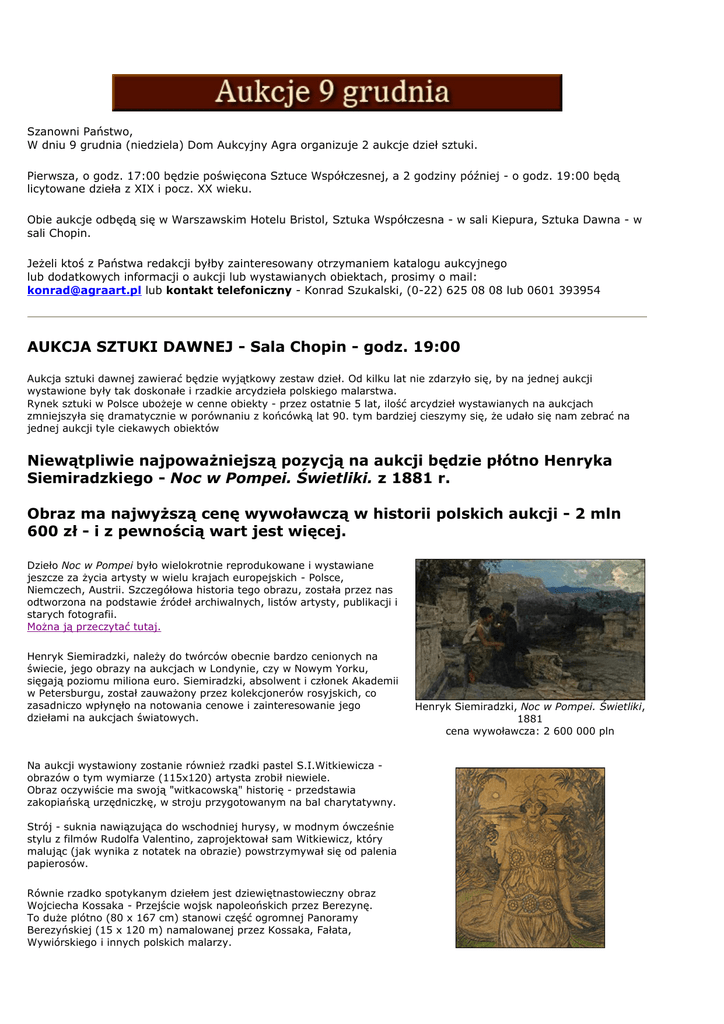 Aukcje 9 grudnia

Szanowni Państwo,
W dniu 9 grudnia (niedziela) Dom Aukcyjny Agra organizuje 2 aukcje dzieł sztuki.

Pierwsza, o godz. 17:00 będzie poświęcona Sztuce Współczesnej, a 2 godziny później - o godz. 19:00 będą licytowane dzieła z XIX i pocz. XX wieku.

Obie aukcje odbędą się w Warszawskim Hotelu Bristol, Sztuka Współczesna - w sali Kiepura, Sztuka Dawna - w sali Chopin.

Jeżeli ktoś z Państwa redakcji byłby zainteresowany otrzymaniem katalogu aukcyjnego lub dodatkowych informacji o aukcji lub wystawianych obiektach, prosimy o mail: konrad@agraart.pl lub kontakt telefoniczny - Konrad Szukalski, (0-22) 625 08 08 lub 0601 393954

AUKCJA SZTUKI DAWNEJ - Sala Chopin - godz. 19:00

Aukcja sztuki dawnej zawierać będzie wyjątkowy zestaw dzieł. Od kilku lat nie zdarzyło się, by na jednej aukcji wystawione były tak doskonałe i rzadkie arcydzieła polskiego malarstwa.
Rynek sztuki w Polsce ubożeje w cenne obiekty - przez ostatnie 5 lat, ilość arcydzieł wystawianych na aukcjach zmniejszyła się dramatycznie w porównaniu z końcówką lat 90. tym bardziej cieszymy się, że udało się nam zebrać na jednej aukcji tyle ciekawych obiektów

Niewątpliwie najpoważniejszą pozycją na aukcji będzie płótno Henryka Siemiradzkiego - Noc w Pompei. Świetliki. z 1881 r.

Obraz ma najwyższą cenę wywoławczą w historii polskich aukcji - 2 mln 600 zł - i z pewnością wart jest więcej.

Dzieło Noc w Pompei było wielokrotnie reprodukowane i wystawiane jeszcze za życia artysty w wielu krajach europejskich - Polsce, Niemczech, Austrii. Szczegółowa historia tego obrazu, została przez nas odtworzona na podstawie źródeł archiwalnych, listów artysty, publikacji i starych fotografii.
Można ją przeczytać tutaj.

Henryk Siemiradzki, należy do twórców obecnie bardzo cenionych na świecie, jego obrazy na aukcjach w Londynie, czy w Nowym Yorku, sięgają poziomu miliona euro. Siemiradzki, absolwent i członek Akademii w Petersburgu, został zauważony przez kolekcjonerów rosyjskich, co zasadniczo wpłynęło na notowania cenowe i zainteresowanie jego dziełami na aukcjach światowych.

Henryk Siemiradzki, Noc w Pompei. Świetliki, 1881
cena wywoławcza: 2 600 000 pln

Na aukcji wystawiony zostanie również rzadki pastel S.I.Witkiewicza - obrazów o tym wymiarze (115x120) artysta zrobił niewiele.
Obraz oczywiście ma swoją "witkacowską" historię - przedstawia zakopiańską urzędniczkę, w stroju przygotowanym na bal charytatywny.

Strój - suknia nawiązująca do wschodniej hurysy, w modnym ówcześnie stylu z filmów Rudolfa Valentino, zaprojektował sam Witkiewicz, który malując (jak wynika z notatek na obrazie) powstrzymywał się od palenia papierosów.

Równie rzadko spotykanym dziełem jest dziewiętnastowieczny obraz Wojciecha Kossaka - Przejście wojsk napoleońskich przez Berezynę.
To duże płótno (80 x 167 cm) stanowi część ogromnej Panoramy Berezyńskiej (15 x 120 m) namalowanej przez Kossaka, Fałata, Wywiórskiego i innych polskich malarzy.